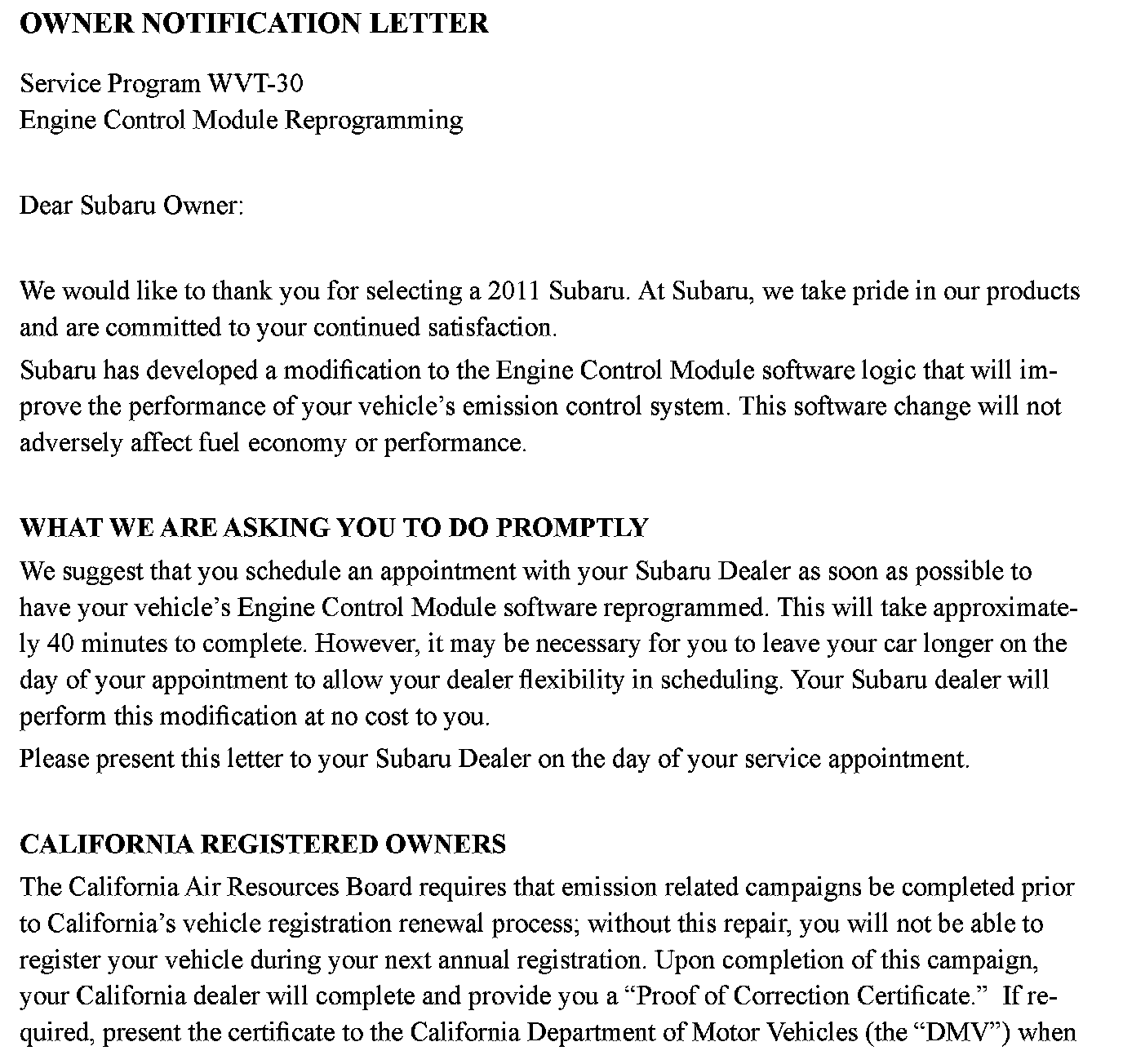 OWNER NOTIFICATION LETTER

Service Program WVT-30
Engine Control Module Reprogramming

Dear Subaru Owner:

We would like to thank you for selecting a 2011 Subaru. At Subaru, we take pride in our products and are committed to your continued satisfaction.

Subaru has developed a modification to the Engine Control Module software logic that will improve the performance of your vehicle's emission control system. This software change will not adversely affect fuel economy or performance.

WHAT WE ARE ASKING YOU TO DO PROMPTLY

We suggest that you schedule an appointment with your Subaru Dealer as soon as possible to have your vehicle's Engine Control Module software reprogrammed. This will take approximately 40 minutes to complete. However, it may be necessary for you to leave your car longer on the day of your appointment to allow your dealer flexibility in scheduling. Your Subaru dealer will perform this modification at no cost to you.

Please present this letter to your Subaru Dealer on the day of your service appointment.

CALIFORNIA REGISTERED OWNERS

The California Air Resources Board requires that emission related campaigns be completed prior to California's vehicle registration renewal process; without this repair, you will not be able to register your vehicle during your next annual registration. Upon completion of this campaign, your California dealer will complete and provide you a "Proof of Correction Certificate." If required, present the certificate to the California Department of Motor Vehicles (the "DMV") when